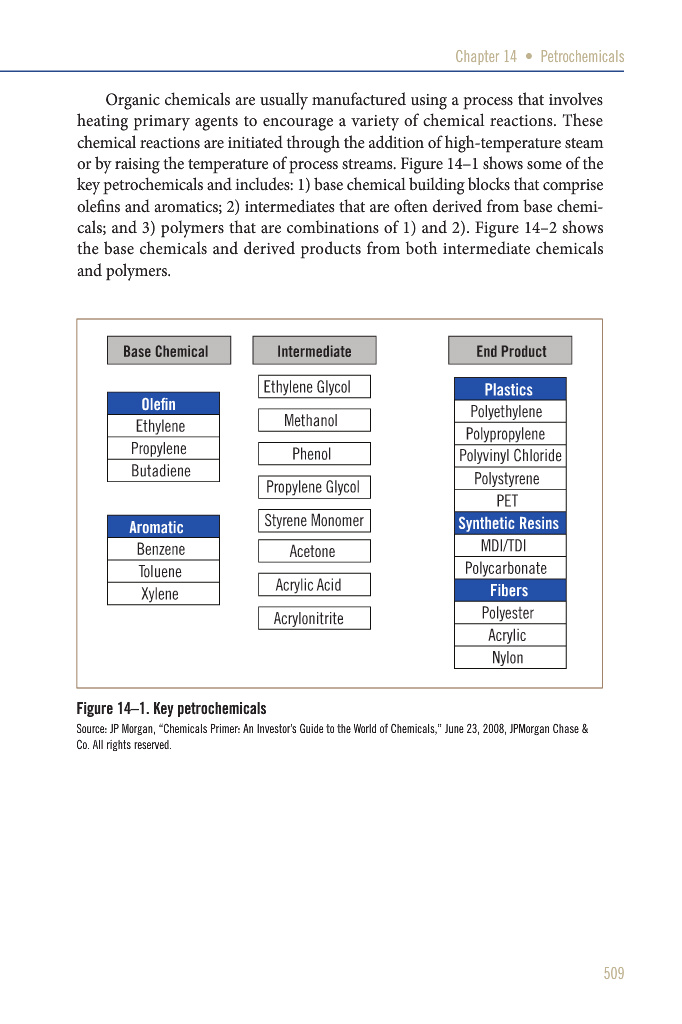 Chapter 14 • Petrochemicals

Organic chemicals are usually manufactured using a process that involves heating primary agents to encourage a variety of chemical reactions. These chemical reactions are initiated through the addition of high-temperature steam or by raising the temperature of process streams. Figure 14–1 shows some of the key petrochemicals and includes: 1) base chemical building blocks that comprise olefins and aromatics; 2) intermediates that are often derived from base chemicals; and 3) polymers that are combinations of 1) and 2). Figure 14–2 shows the base chemicals and derived products from both intermediate chemicals and polymers.

Base Chemical

Olefin
Ethylene
Propylene
Butadiene

Aromatic
Benzene
Toluene
Xylene

Intermediate

Ethylene Glycol
Methanol
Phenol
Propylene Glycol
Styrene Monomer
Acetone
Acrylic Acid
Acrylonitrite

End Product

Plastics
Polyethylene
Polypropylene
Polyvinyl Chloride
Polystyrene
PET
Synthetic Resins
MDI/TDI
Polycarbonate
Fibers
Polyester
Acrylic
Nylon

Figure 14–1. Key petrochemicals
Source: JP Morgan, "Chemicals Primer: An Investor's Guide to the World of Chemicals," June 23, 2008, JPMorgan Chase & Co. All rights reserved.

509